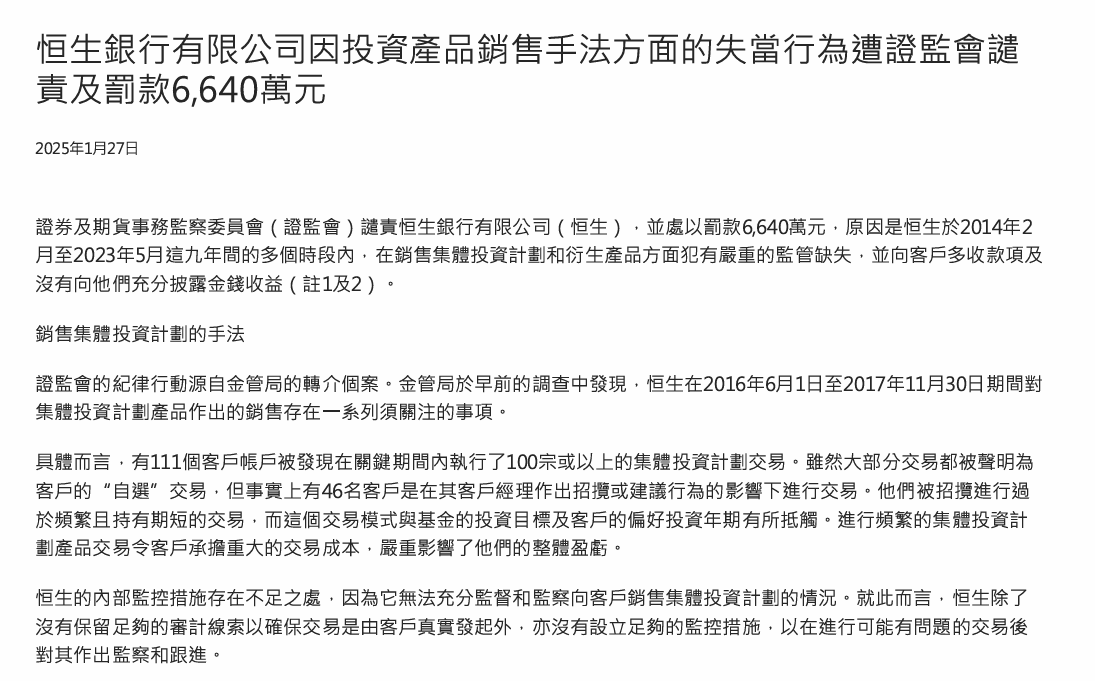 恒生銀行有限公司因投資產品銷售手法方面的失當行為遭證監會譴責及罰款6,640萬元

2025年1月27日

證券及期貨事務監察委員會（證監會）譴責恒生銀行有限公司（恒生），並處以罰款6,640萬元，原因是恒生於2014年2月至2023年5月這九年間的多個時段內，在銷售集體投資計劃和衍生產品方面犯有嚴重的監管缺失，並向客戶多收款項及沒有向他們充分披露金錢收益（註1及2）。

銷售集體投資計劃的手法

證監會的紀律行動源自金管局的轉介個案。金管局於早前的調查中發現，恒生在2016年6月1日至2017年11月30日期間對集體投資計劃產品作出的銷售存在一系列須關注的事項。

具體而言，有111個客戶帳戶被發現在關鍵期間內執行了100宗或以上的集體投資計劃交易。雖然大部分交易都被聲明為客戶的“自選”交易，但事實上有46名客戶是在其客戶經理作出招攬或建議行為的影響下進行交易。他們被招攬進行過於頻繁且持有期短的交易，而這個交易模式與基金的投資目標及客戶的偏好投資年期有所抵觸。進行頻繁的集體投資計劃產品交易令客戶承擔重大的交易成本，嚴重影響了他們的整體盈虧。

恒生的內部監控措施存在不足之處，因為它無法充分監督和監察向客戶銷售集體投資計劃的情況。就此而言，恒生除了沒有保留足夠的審計線索以確保交易是由客戶真實發起外，亦沒有設立足夠的監控措施，以在進行可能有問題的交易後對其作出監察和跟進。